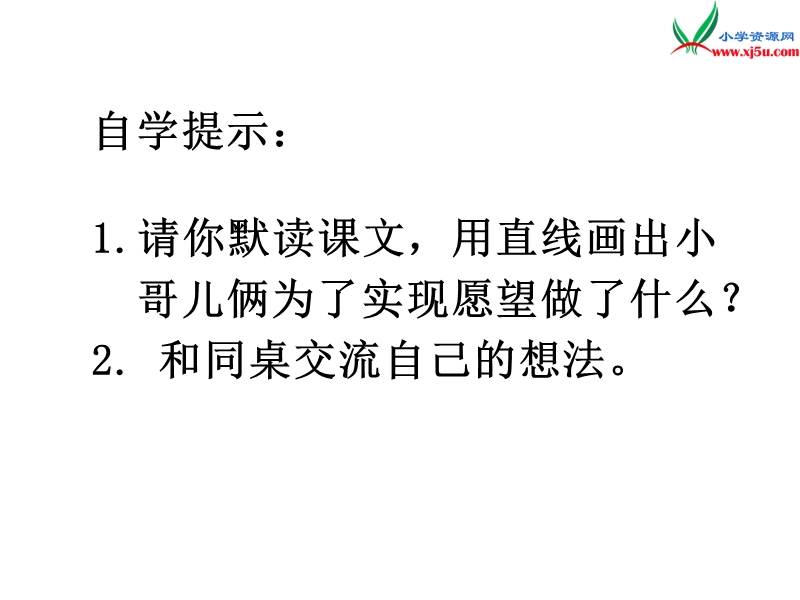 小学资源网
www.xj5u.com

自学提示：

1. 请你默读课文，用直线画出小哥儿俩为了实现愿望做了什么？
2. 和同桌交流自己的想法。